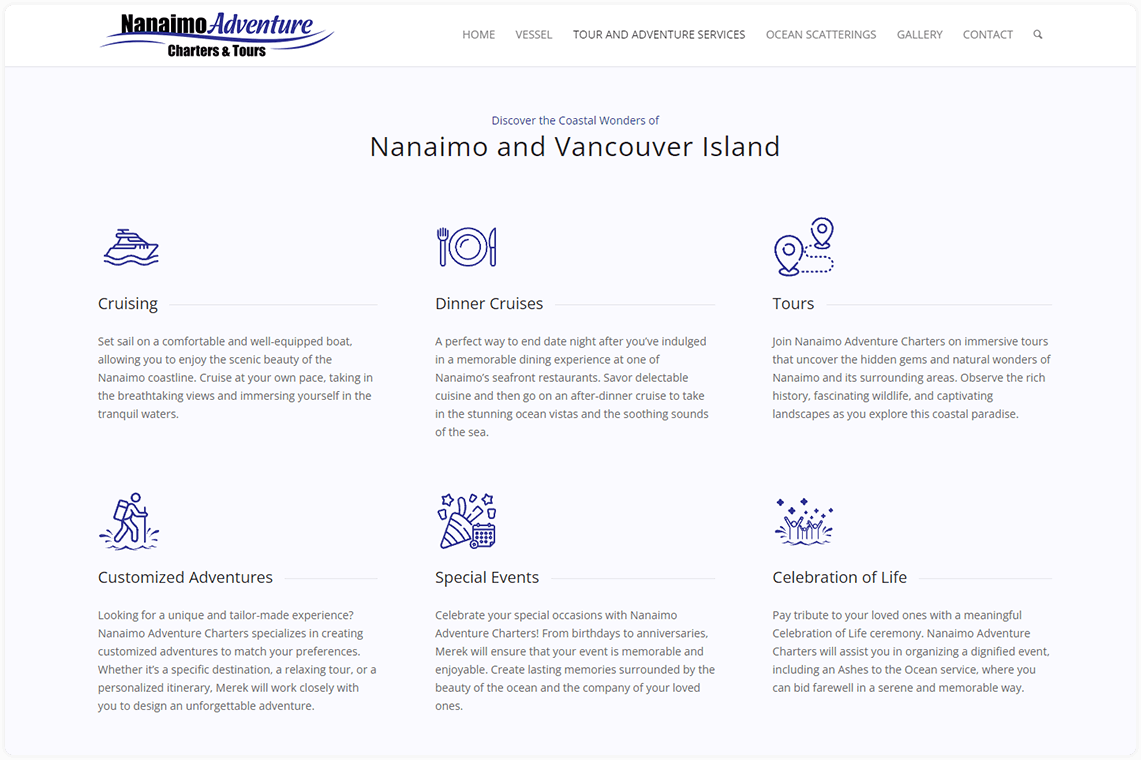 Nanaimo Adventure
Charters & Tours

HOME VESSEL TOUR AND ADVENTURE SERVICES OCEAN SCATTERINGS GALLERY CONTACT

Discover the Coastal Wonders of

Nanaimo and Vancouver Island

Cruising

Set sail on a comfortable and well-equipped boat, allowing you to enjoy the scenic beauty of the Nanaimo coastline. Cruise at your own pace, taking in the breathtaking views and immersing yourself in the tranquil waters.

Dinner Cruises

A perfect way to end date night after you've indulged in a memorable dining experience at one of Nanaimo's seafront restaurants. Savor delectable cuisine and then go on an after-dinner cruise to take in the stunning ocean vistas and the soothing sounds of the sea.

Tours

Join Nanaimo Adventure Charters on immersive tours that uncover the hidden gems and natural wonders of Nanaimo and its surrounding areas. Observe the rich history, fascinating wildlife, and captivating landscapes as you explore this coastal paradise.

Customized Adventures

Looking for a unique and tailor-made experience? Nanaimo Adventure Charters specializes in creating customized adventures to match your preferences. Whether it's a specific destination, a relaxing tour, or a personalized itinerary, Merek will work closely with you to design an unforgettable adventure.

Special Events

Celebrate your special occasions with Nanaimo Adventure Charters! From birthdays to anniversaries, Merek will ensure that your event is memorable and enjoyable. Create lasting memories surrounded by the beauty of the ocean and the company of your loved ones.

Celebration of Life

Pay tribute to your loved ones with a meaningful Celebration of Life ceremony. Nanaimo Adventure Charters will assist you in organizing a dignified event, including an Ashes to the Ocean service, where you can bid farewell in a serene and memorable way.